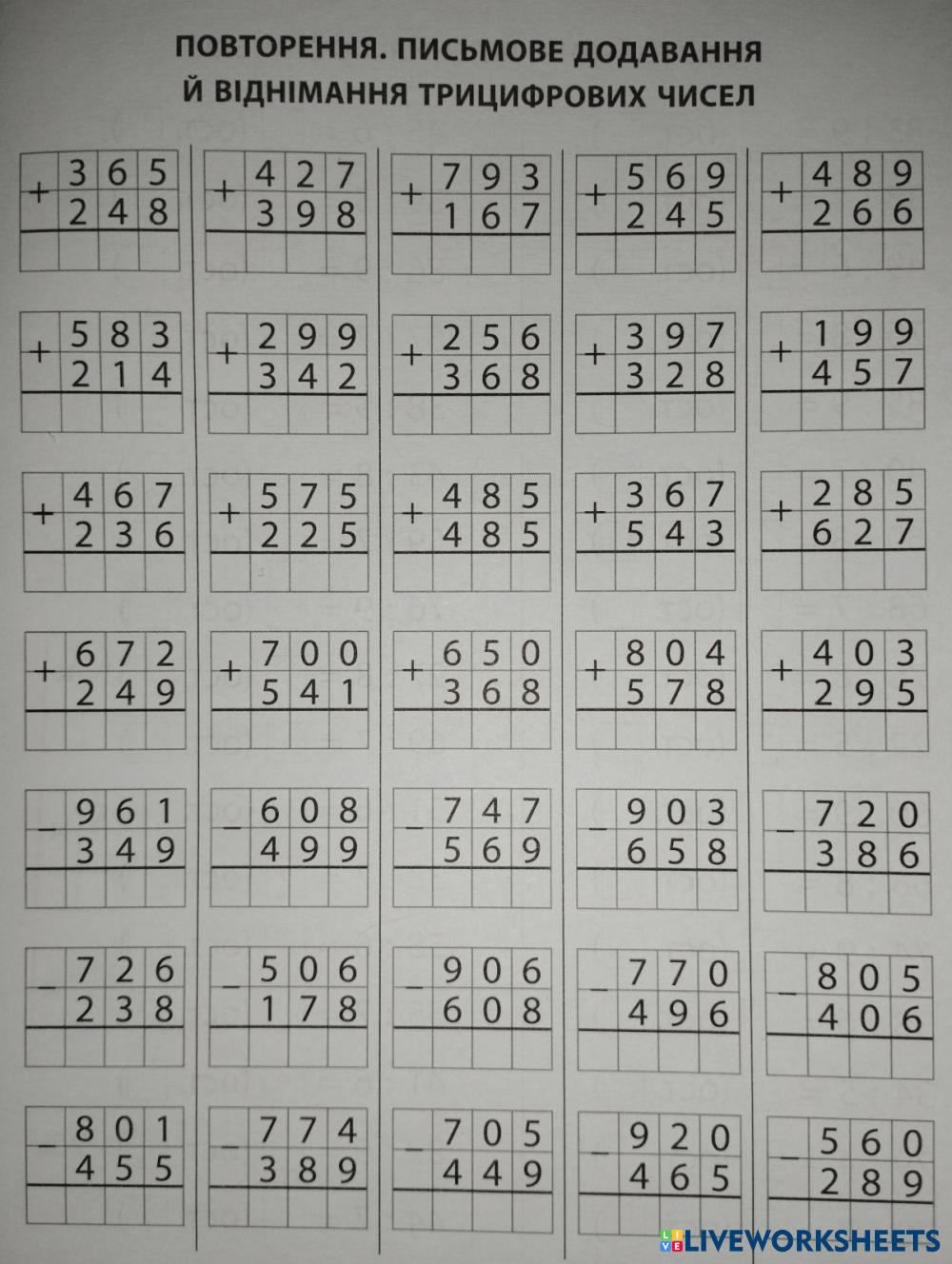 ПОВТОРЕННЯ. ПИСЬМОВЕ ДОДАВАННЯ
Й ВІДНІМАННЯ ТРИЦИФРОВИХ ЧИСЕЛ

+ 365
248

+ 583
214

+ 467
236

+ 672
249

- 961
349

- 726
238

- 801
455

+ 427
398

+ 299
342

+ 575
225

+ 700
541

- 608
499

- 506
178

- 774
389

+ 793
167

+ 256
368

+ 485
485

+ 650
368

- 747
569

- 906
608

- 705
449

+ 569
245

+ 397
328

+ 367
543

+ 804
578

- 903
658

- 770
496

- 920
465

+ 489
266

+ 199
457

+ 285
627

+ 403
295

- 720
386

- 805
406

- 560
289

LIVEWORKSHEETS